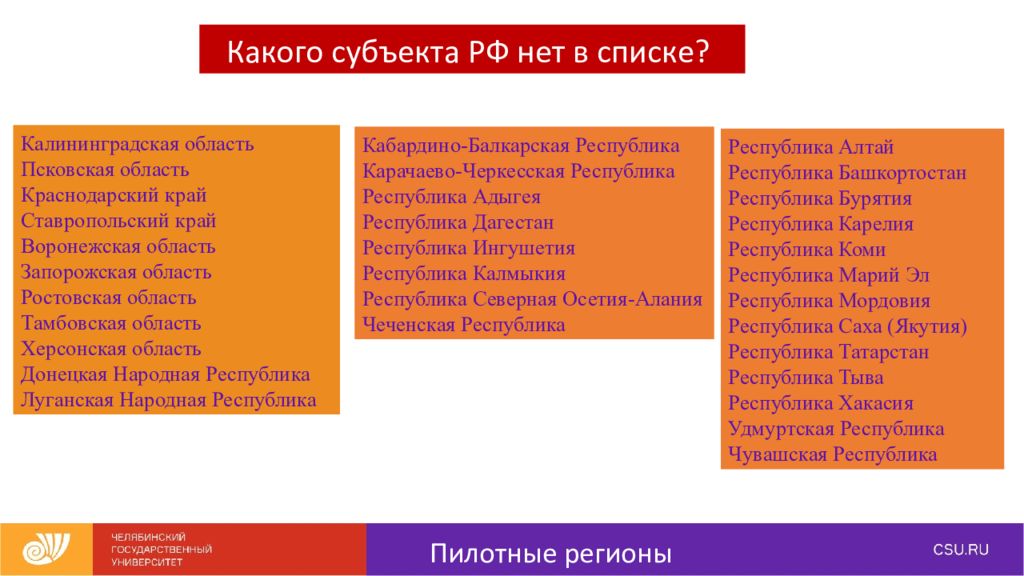 Какого субъекта РФ нет в списке?

Калининградская область
Псковская область
Краснодарский край
Ставропольский край
Воронежская область
Запорожская область
Ростовская область
Тамбовская область
Херсонская область
Донецкая Народная Республика
Луганская Народная Республика

Кабардино-Балкарская Республика
Карачаево-Черкесская Республика
Республика Адыгея
Республика Дагестан
Республика Ингушетия
Республика Калмыкия
Республика Северная Осетия-Алания
Чеченская Республика

Республика Алтай
Республика Башкортостан
Республика Бурятия
Республика Карелия
Республика Коми
Республика Марий Эл
Республика Мордовия
Республика Саха (Якутия)
Республика Татарстан
Республика Тыва
Республика Хакасия
Удмуртская Республика
Чувашская Республика

ЧЕЛЯБИНСКИЙ ГОСУДАРСТВЕННЫЙ УНИВЕРСИТЕТ

Пилотные регионы

CSU.RU